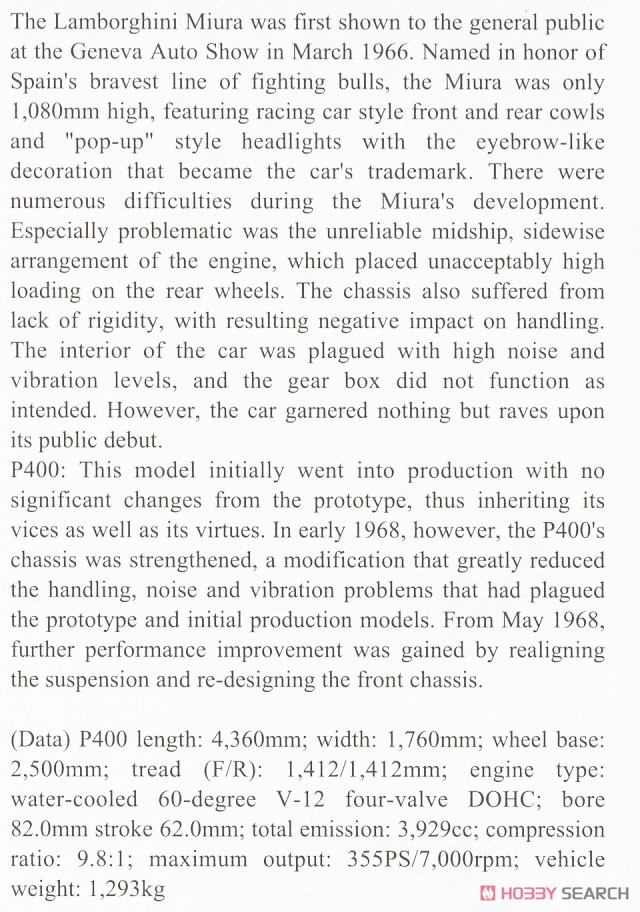 The Lamborghini Miura was first shown to the general public at the Geneva Auto Show in March 1966. Named in honor of Spain's bravest line of fighting bulls, the Miura was only 1,080mm high, featuring racing car style front and rear cowls and "pop-up" style headlights with the eyebrow-like decoration that became the car's trademark. There were numerous difficulties during the Miura's development. Especially problematic was the unreliable midship, sidewise arrangement of the engine, which placed unacceptably high loading on the rear wheels. The chassis also suffered from lack of rigidity, with resulting negative impact on handling. The interior of the car was plagued with high noise and vibration levels, and the gear box did not function as intended. However, the car garnered nothing but raves upon its public debut.
P400: This model initially went into production with no significant changes from the prototype, thus inheriting its vices as well as its virtues. In early 1968, however, the P400's chassis was strengthened, a modification that greatly reduced the handling, noise and vibration problems that had plagued the prototype and initial production models. From May 1968, further performance improvement was gained by realigning the suspension and re-designing the front chassis.

(Data) P400 length: 4,360mm; width: 1,760mm; wheel base: 2,500mm; tread (F/R): 1,412/1,412mm; engine type: water-cooled 60-degree V-12 four-valve DOHC; bore 82.0mm stroke 62.0mm; total emission: 3,929cc; compression ratio: 9.8:1; maximum output: 355PS/7,000rpm; vehicle weight: 1,293kg

HOBBY SEARCH